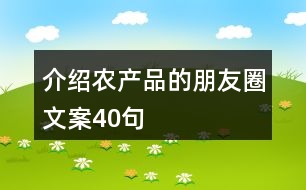 介绍农产品的朋友圈文案40句